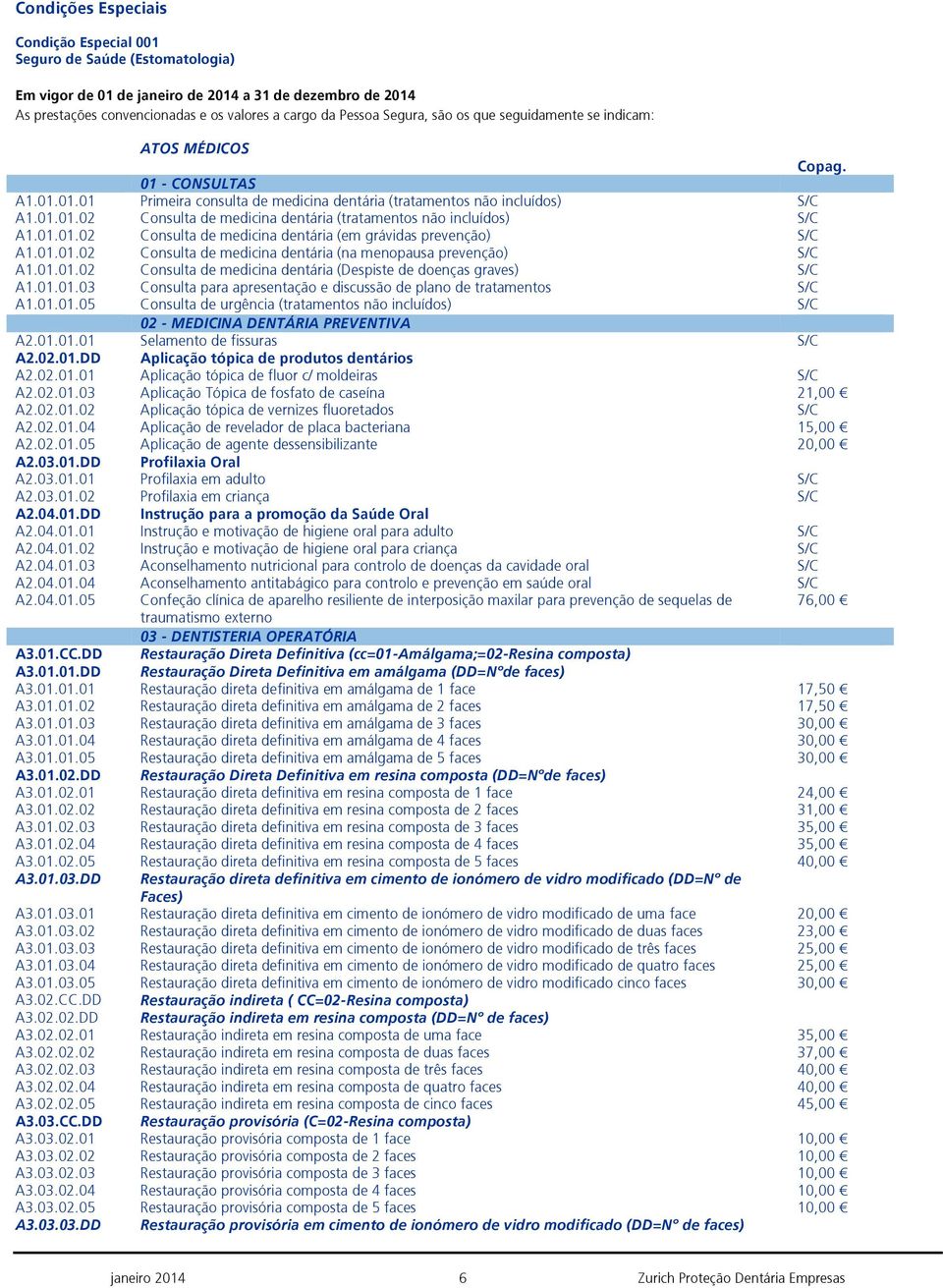 Condições Especiais

Condição Especial 001
Seguro de Saúde (Estomatologia)

Em vigor de 01 de janeiro de 2014 a 31 de dezembro de 2014
As prestações convencionadas e os valores a cargo da Pessoa Segura, são os que seguidamente se indicam:

| | ATOS MÉDICOS | Copag. |
|---|---|---|
| | 01 - CONSULTAS | |
| A1.01.01.01 | Primeira consulta de medicina dentária (tratamentos não incluídos) | S/C |
| A1.01.01.02 | Consulta de medicina dentária (tratamentos não incluídos) | S/C |
| A1.01.01.02 | Consulta de medicina dentária (em grávidas prevenção) | S/C |
| A1.01.01.02 | Consulta de medicina dentária (na menopausa prevenção) | S/C |
| A1.01.01.02 | Consulta de medicina dentária (Despiste de doenças graves) | S/C |
| A1.01.01.03 | Consulta para apresentação e discussão de plano de tratamentos | S/C |
| A1.01.01.05 | Consulta de urgência (tratamentos não incluídos) | S/C |
| | 02 - MEDICINA DENTÁRIA PREVENTIVA | |
| A2.01.01.01 | Selamento de fissuras | S/C |
| A2.02.01.DD | Aplicação tópica de produtos dentários | |
| A2.02.01.01 | Aplicação tópica de fluor c/ moldeiras | S/C |
| A2.02.01.03 | Aplicação Tópica de fosfato de caseína | 21,00 € |
| A2.02.01.02 | Aplicação tópica de vernizes fluoretados | S/C |
| A2.02.01.04 | Aplicação de revelador de placa bacteriana | 15,00 € |
| A2.02.01.05 | Aplicação de agente dessensibilizante | 20,00 € |
| A2.03.01.DD | Profilaxia Oral | |
| A2.03.01.01 | Profilaxia em adulto | S/C |
| A2.03.01.02 | Profilaxia em criança | S/C |
| A2.04.01.DD | Instrução para a promoção da Saúde Oral | |
| A2.04.01.01 | Instrução e motivação de higiene oral para adulto | S/C |
| A2.04.01.02 | Instrução e motivação de higiene oral para criança | S/C |
| A2.04.01.03 | Aconselhamento nutricional para controlo de doenças da cavidade oral | S/C |
| A2.04.01.04 | Aconselhamento antitabágico para controlo e prevenção em saúde oral | S/C |
| A2.04.01.05 | Confeção clínica de aparelho resiliente de interposição maxilar para prevenção de sequelas de traumatismo externo | 76,00 € |
| | 03 - DENTISTERIA OPERATÓRIA | |
| A3.01.CC.DD | Restauração Direta Definitiva (cc=01-Amálgama;=02-Resina composta) | |
| A3.01.01.DD | Restauração Direta Definitiva em amálgama (DD=Nºde faces) | |
| A3.01.01.01 | Restauração direta definitiva em amálgama de 1 face | 17,50 € |
| A3.01.01.02 | Restauração direta definitiva em amálgama de 2 faces | 17,50 € |
| A3.01.01.03 | Restauração direta definitiva em amálgama de 3 faces | 30,00 € |
| A3.01.01.04 | Restauração direta definitiva em amálgama de 4 faces | 30,00 € |
| A3.01.01.05 | Restauração direta definitiva em amálgama de 5 faces | 30,00 € |
| A3.01.02.DD | Restauração Direta Definitiva em resina composta (DD=Nºde faces) | |
| A3.01.02.01 | Restauração direta definitiva em resina composta de 1 face | 24,00 € |
| A3.01.02.02 | Restauração direta definitiva em resina composta de 2 faces | 31,00 € |
| A3.01.02.03 | Restauração direta definitiva em resina composta de 3 faces | 35,00 € |
| A3.01.02.04 | Restauração direta definitiva em resina composta de 4 faces | 35,00 € |
| A3.01.02.05 | Restauração direta definitiva em resina composta de 5 faces | 40,00 € |
| A3.01.03.DD | Restauração direta definitiva em cimento de ionómero de vidro modificado (DD=Nº de Faces) | |
| A3.01.03.01 | Restauração direta definitiva em cimento de ionómero de vidro modificado de uma face | 20,00 € |
| A3.01.03.02 | Restauração direta definitiva em cimento de ionómero de vidro modificado de duas faces | 23,00 € |
| A3.01.03.03 | Restauração direta definitiva em cimento de ionómero de vidro modificado de três faces | 25,00 € |
| A3.01.03.04 | Restauração direta definitiva em cimento de ionómero de vidro modificado de quatro faces | 25,00 € |
| A3.01.03.05 | Restauração direta definitiva em cimento de ionómero de vidro modificado cinco faces | 30,00 € |
| A3.02.CC.DD | Restauração indireta ( CC=02-Resina composta) | |
| A3.02.02.DD | Restauração indireta em resina composta (DD=Nº de faces) | |
| A3.02.02.01 | Restauração indireta em resina composta de uma face | 35,00 € |
| A3.02.02.02 | Restauração indireta em resina composta de duas faces | 37,00 € |
| A3.02.02.03 | Restauração indireta em resina composta de três faces | 40,00 € |
| A3.02.02.04 | Restauração indireta em resina composta de quatro faces | 40,00 € |
| A3.02.02.05 | Restauração indireta em resina composta de cinco faces | 45,00 € |
| A3.03.CC.DD | Restauração provisória (C=02-Resina composta) | |
| A3.03.02.01 | Restauração provisória composta de 1 face | 10,00 € |
| A3.03.02.02 | Restauração provisória composta de 2 faces | 10,00 € |
| A3.03.02.03 | Restauração provisória composta de 3 faces | 10,00 € |
| A3.03.02.04 | Restauração provisória composta de 4 faces | 10,00 € |
| A3.03.02.05 | Restauração provisória composta de 5 faces | 10,00 € |
| A3.03.03.DD | Restauração provisória em cimento de ionómero de vidro modificado (DD=Nº de faces) | |

janeiro 2014 6 Zurich Proteção Dentária Empresas